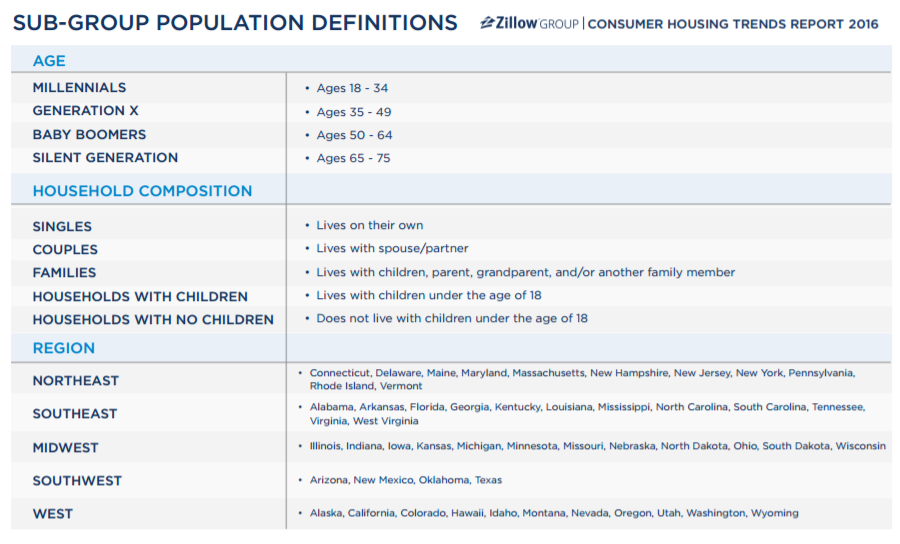 SUB-GROUP POPULATION DEFINITIONS

Zillow GROUP | CONSUMER HOUSING TRENDS REPORT 2016

| AGE | |
|---|---|
| MILLENNIALS | • Ages 18 - 34 |
| GENERATION X | • Ages 35 - 49 |
| BABY BOOMERS | • Ages 50 - 64 |
| SILENT GENERATION | • Ages 65 - 75 |
| HOUSEHOLD COMPOSITION | |
| SINGLES | • Lives on their own |
| COUPLES | • Lives with spouse/partner |
| FAMILIES | • Lives with children, parent, grandparent, and/or another family member |
| HOUSEHOLDS WITH CHILDREN | • Lives with children under the age of 18 |
| HOUSEHOLDS WITH NO CHILDREN | • Does not live with children under the age of 18 |
| REGION | |
| NORTHEAST | • Connecticut, Delaware, Maine, Maryland, Massachusetts, New Hampshire, New Jersey, New York, Pennsylvania, Rhode Island, Vermont |
| SOUTHEAST | • Alabama, Arkansas, Florida, Georgia, Kentucky, Louisiana, Mississippi, North Carolina, South Carolina, Tennessee, Virginia, West Virginia |
| MIDWEST | • Illinois, Indiana, Iowa, Kansas, Michigan, Minnesota, Missouri, Nebraska, North Dakota, Ohio, South Dakota, Wisconsin |
| SOUTHWEST | • Arizona, New Mexico, Oklahoma, Texas |
| WEST | • Alaska, California, Colorado, Hawaii, Idaho, Montana, Nevada, Oregon, Utah, Washington, Wyoming |